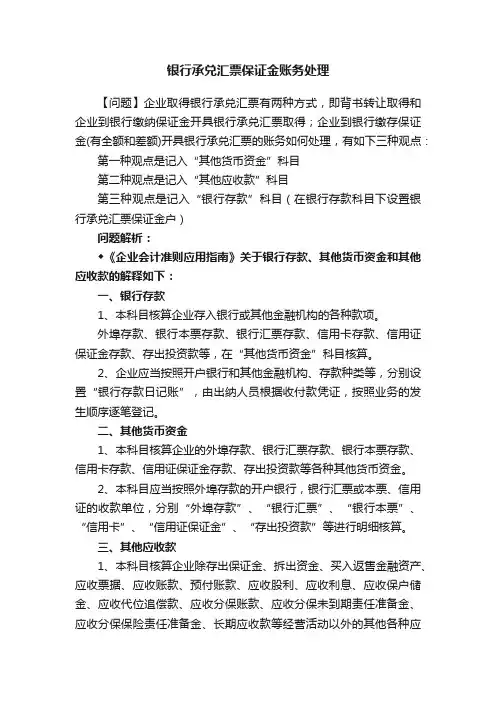 银行承兑汇票保证金账务处理

【问题】企业取得银行承兑汇票有两种方式，即背书转让取得和企业到银行缴纳保证金开具银行承兑汇票取得；企业到银行缴存保证金(有全额和差额)开具银行承兑汇票的账务如何处理，有如下三种观点：

第一种观点是记入“其他货币资金”科目

第二种观点是记入“其他应收款”科目

第三种观点是记入“银行存款”科目（在银行存款科目下设置银行承兑汇票保证金户）

问题解析：

◆《企业会计准则应用指南》关于银行存款、其他货币资金和其他应收款的解释如下：

一、银行存款

1、本科目核算企业存入银行或其他金融机构的各种款项。

外埠存款、银行本票存款、银行汇票存款、信用卡存款、信用证保证金存款、存出投资款等，在“其他货币资金”科目核算。

2、企业应当按照开户银行和其他金融机构、存款种类等，分别设置“银行存款日记账”，由出纳人员根据收付款凭证，按照业务的发生顺序逐笔登记。

二、其他货币资金

1、本科目核算企业的外埠存款、银行汇票存款、银行本票存款、信用卡存款、信用证保证金存款、存出投资款等各种其他货币资金。

2、本科目应当按照外埠存款的开户银行，银行汇票或本票、信用证的收款单位，分别“外埠存款”、“银行汇票”、“银行本票”、“信用卡”、“信用证保证金”、“存出投资款”等进行明细核算。

三、其他应收款

1、本科目核算企业除存出保证金、拆出资金、买入返售金融资产、应收票据、应收账款、预付账款、应收股利、应收利息、应收保户储金、应收代位追偿款、应收分保账款、应收分保未到期责任准备金、应收分保保险责任准备金、长期应收款等经营活动以外的其他各种应